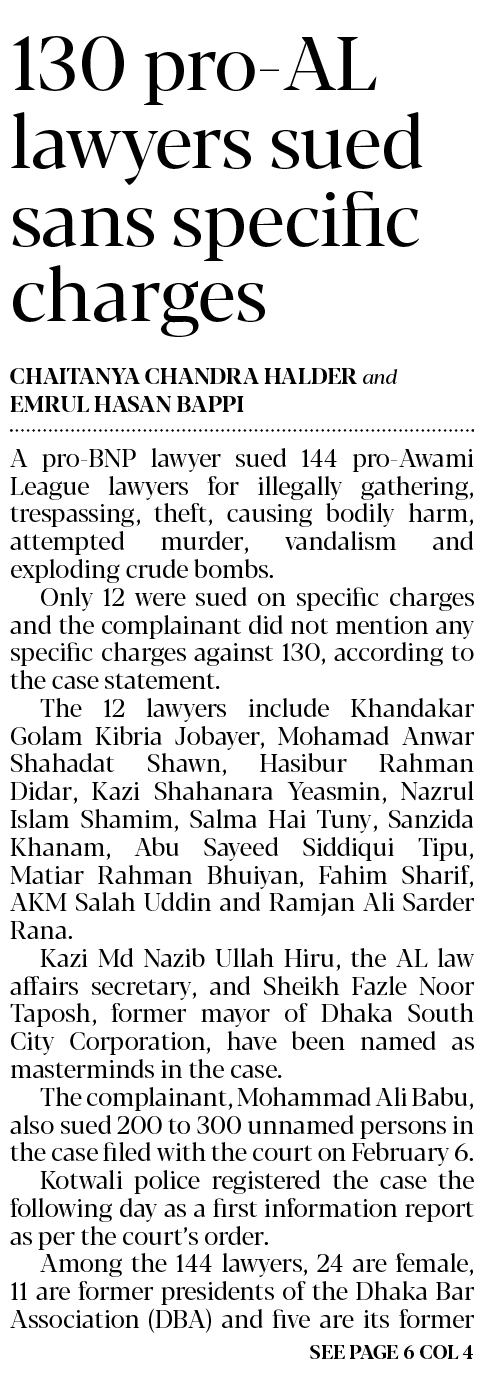 130 pro-AL lawyers sued sans specific charges

CHAITANYA CHANDRA HALDER and EMRUL HASAN BAPPI

A pro-BNP lawyer sued 144 pro-Awami League lawyers for illegally gathering, trespassing, theft, causing bodily harm, attempted murder, vandalism and exploding crude bombs.

Only 12 were sued on specific charges and the complainant did not mention any specific charges against 130, according to the case statement.

The 12 lawyers include Khandakar Golam Kibria Jobayer, Mohamad Anwar Shahadat Shawn, Hasibur Rahman Didar, Kazi Shahanara Yeasmin, Nazrul Islam Shamim, Salma Hai Tuny, Sanzida Khanam, Abu Sayeed Siddiqui Tipu, Matiar Rahman Bhuiyan, Fahim Sharif, AKM Salah Uddin and Ramjan Ali Sarder Rana.

Kazi Md Nazib Ullah Hiru, the AL law affairs secretary, and Sheikh Fazle Noor Taposh, former mayor of Dhaka South City Corporation, have been named as masterminds in the case.

The complainant, Mohammad Ali Babu, also sued 200 to 300 unnamed persons in the case filed with the court on February 6.

Kotwali police registered the case the following day as a first information report as per the court's order.

Among the 144 lawyers, 24 are female, 11 are former presidents of the Dhaka Bar Association (DBA) and five are its former

SEE PAGE 6 COL 4